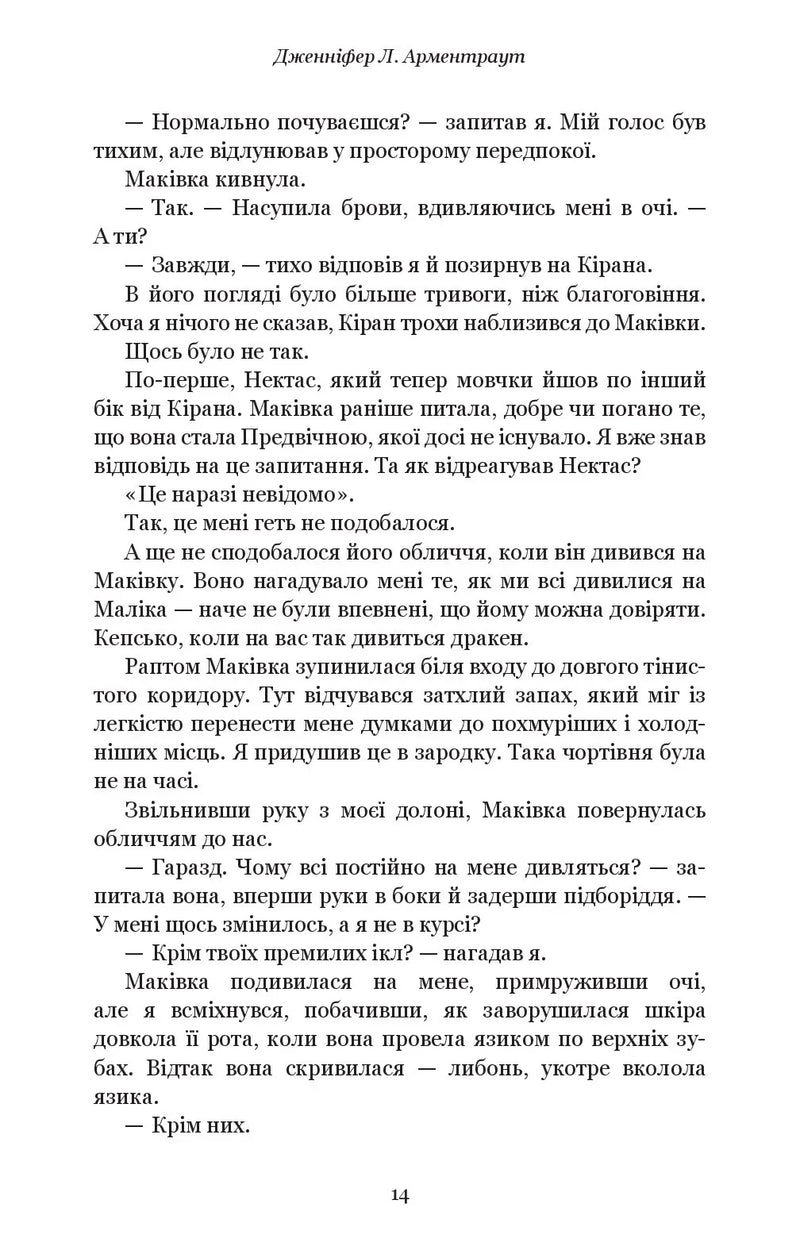 Дженніфер Л. Арментраут

— Нормально почуваєшся? — запитав я. Мій голос був тихим, але відлунював у просторому передпокої.

Маківка кивнула.

— Так. — Насупила брови, вдивляючись мені в очі. — А ти?

— Завжди, — тихо відповів я й позирнув на Кірана.

В його погляді було більше тривоги, ніж благоговіння. Хоча я нічого не сказав, Кіран трохи наблизився до Маківки.

Щось було не так.

По-перше, Нектас, який тепер мовчки йшов по інший бік від Кірана. Маківка раніше питала, добре чи погано те, що вона стала Предвічною, якої досі не існувало. Я вже знав відповідь на це запитання. Та як відреагував Нектас?

«Це наразі невідомо».

Так, це мені геть не подобалося.

А ще не сподобалося його обличчя, коли він дивився на Маківку. Воно нагадувало мені те, як ми всі дивилися на Маліка — наче не були впевнені, що йому можна довіряти. Кепсько, коли на вас так дивиться дракен.

Раптом Маківка зупинилася біля входу до довгого тінистого коридору. Тут відчувався затхлий запах, який міг із легкістю перенести мене думками до похмуріших і холодніших місць. Я придушив це в зародку. Така чортівня була не на часі.

Звільнивши руку з моєї долоні, Маківка повернулась обличчям до нас.

— Гаразд. Чому всі постійно на мене дивляться? — запитала вона, вперши руки в боки й задерши підборіддя. — У мені щось змінилось, а я не в курсі?

— Крім твоїх премилих ікл? — нагадав я.

Маківка подивилася на мене, примруживши очі, але я всміхнувся, побачивши, як заворушилася шкіра довкола її рота, коли вона провела язиком по верхніх зубах. Відтак вона скривилася — либонь, укотре вколола язика.

— Крім них.

14